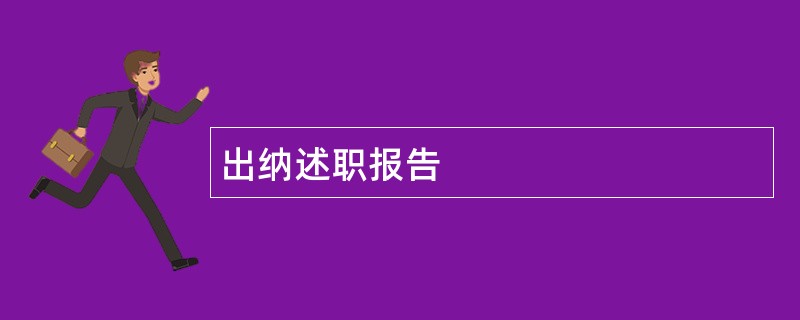 出纳述职报告